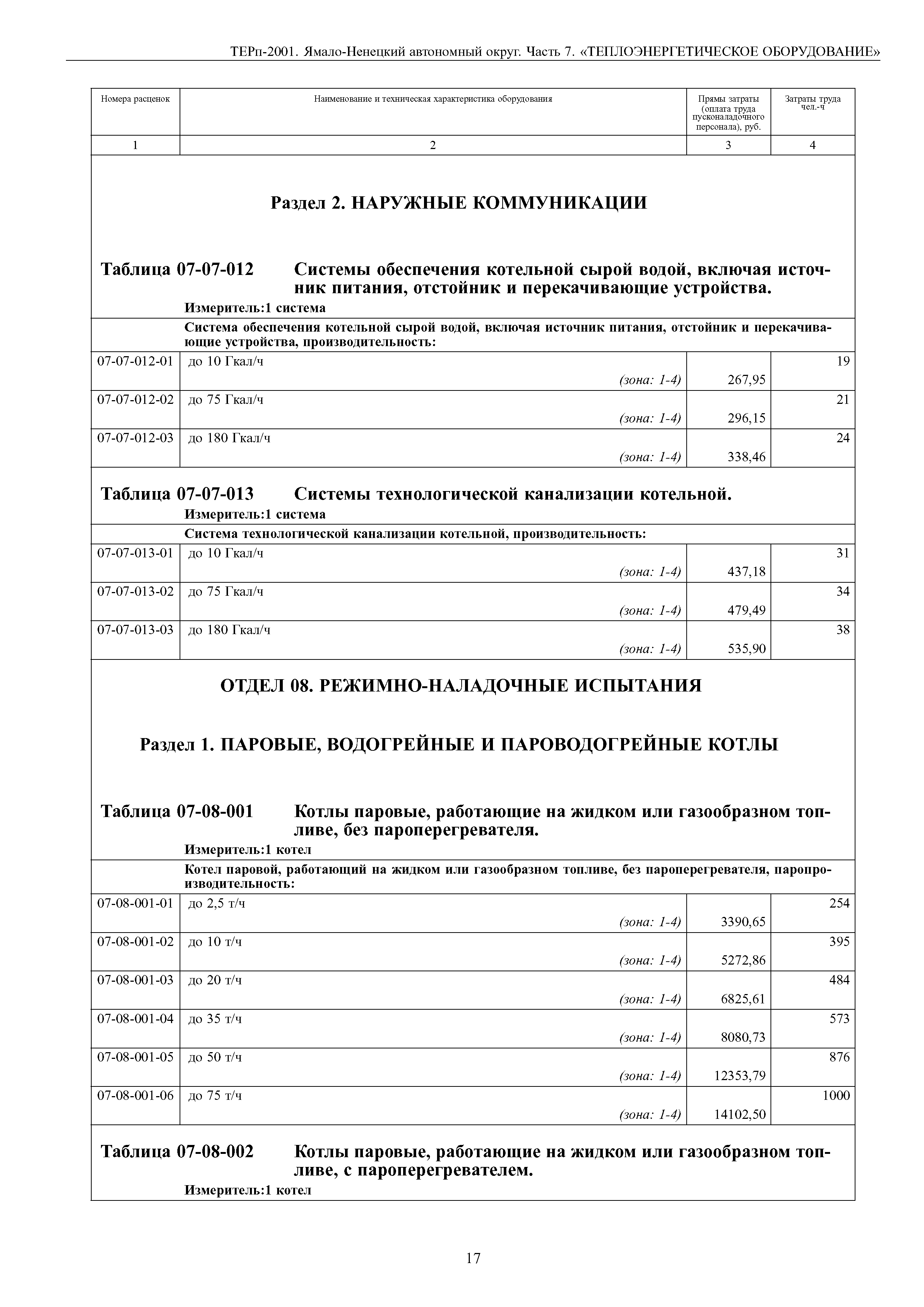 ТЕРп-2001. Ямало-Ненецкий автономный округ. Часть 7. «ТЕПЛОЭНЕРГЕТИЧЕСКОЕ ОБОРУДОВАНИЕ»

| Номера расценок | Наименование и техническая характеристика оборудования | Прямы затраты (оплата труда пусконаладочного персонала), руб. | Затраты труда чел.-ч |
|---|---|---|---|
| 1 | 2 | 3 | 4 |

Раздел 2. НАРУЖНЫЕ КОММУНИКАЦИИ

Таблица 07-07-012 Системы обеспечения котельной сырой водой, включая источник питания, отстойник и перекачивающие устройства.

Измеритель:1 система

Система обеспечения котельной сырой водой, включая источник питания, отстойник и перекачивающие устройства, производительность:

| | | | |
|---|---|---|---|
| 07-07-012-01 | до 10 Гкал/ч (зона: 1-4) | 267,95 | 19 |
| 07-07-012-02 | до 75 Гкал/ч (зона: 1-4) | 296,15 | 21 |
| 07-07-012-03 | до 180 Гкал/ч (зона: 1-4) | 338,46 | 24 |

Таблица 07-07-013 Системы технологической канализации котельной.

Измеритель:1 система

Система технологической канализации котельной, производительность:

| | | | |
|---|---|---|---|
| 07-07-013-01 | до 10 Гкал/ч (зона: 1-4) | 437,18 | 31 |
| 07-07-013-02 | до 75 Гкал/ч (зона: 1-4) | 479,49 | 34 |
| 07-07-013-03 | до 180 Гкал/ч (зона: 1-4) | 535,90 | 38 |

ОТДЕЛ 08. РЕЖИМНО-НАЛАДОЧНЫЕ ИСПЫТАНИЯ

Раздел 1. ПАРОВЫЕ, ВОДОГРЕЙНЫЕ И ПАРОВОДОГРЕЙНЫЕ КОТЛЫ

Таблица 07-08-001 Котлы паровые, работающие на жидком или газообразном топливе, без пароперегревателя.

Измеритель:1 котел

Котел паровой, работающий на жидком или газообразном топливе, без пароперегревателя, паропроизводительность:

| | | | |
|---|---|---|---|
| 07-08-001-01 | до 2,5 т/ч (зона: 1-4) | 3390,65 | 254 |
| 07-08-001-02 | до 10 т/ч (зона: 1-4) | 5272,86 | 395 |
| 07-08-001-03 | до 20 т/ч (зона: 1-4) | 6825,61 | 484 |
| 07-08-001-04 | до 35 т/ч (зона: 1-4) | 8080,73 | 573 |
| 07-08-001-05 | до 50 т/ч (зона: 1-4) | 12353,79 | 876 |
| 07-08-001-06 | до 75 т/ч (зона: 1-4) | 14102,50 | 1000 |

Таблица 07-08-002 Котлы паровые, работающие на жидком или газообразном топливе, с пароперегревателем.

Измеритель:1 котел

17